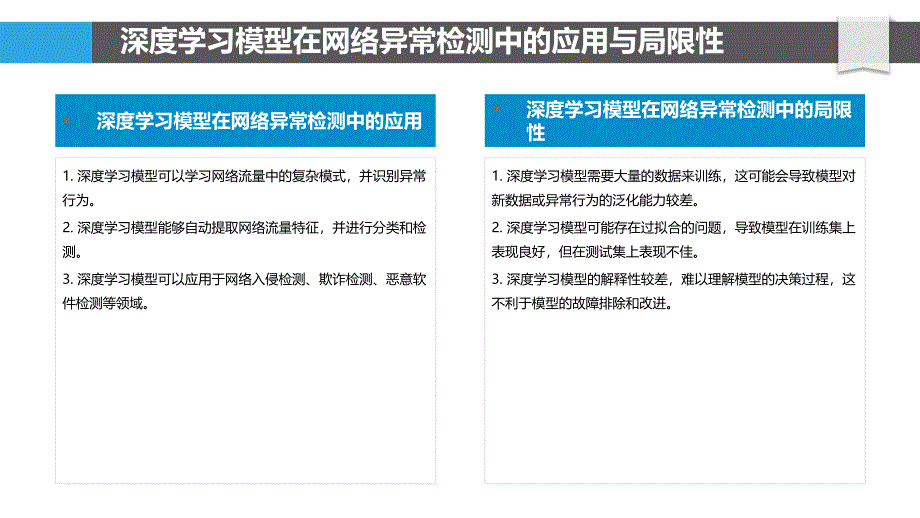 深度学习模型在网络异常检测中的应用与局限性

深度学习模型在网络异常检测中的应用

1. 深度学习模型可以学习网络流量中的复杂模式，并识别异常行为。

2. 深度学习模型能够自动提取网络流量特征，并进行分类和检测。

3. 深度学习模型可以应用于网络入侵检测、欺诈检测、恶意软件检测等领域。

深度学习模型在网络异常检测中的局限性

1. 深度学习模型需要大量的数据来训练，这可能会导致模型对新数据或异常行为的泛化能力较差。

2. 深度学习模型可能存在过拟合的问题，导致模型在训练集上表现良好，但在测试集上表现不佳。

3. 深度学习模型的解释性较差，难以理解模型的决策过程，这不利于模型的故障排除和改进。